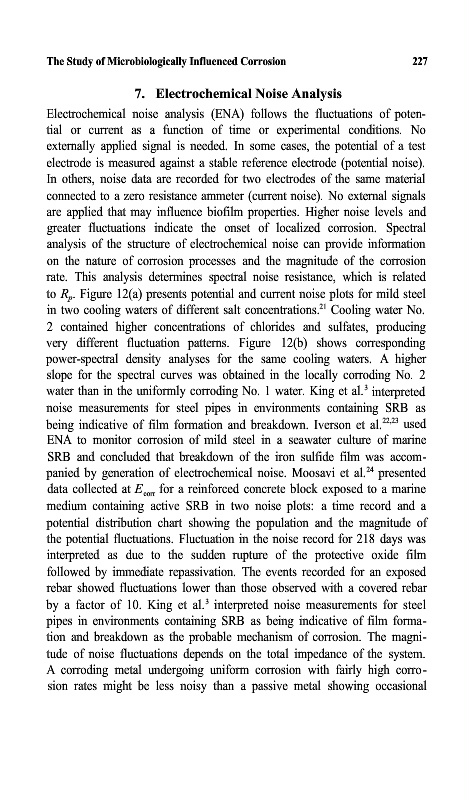 The Study of Microbiologically Influenced Corrosion 227

7. Electrochemical Noise Analysis

Electrochemical noise analysis (ENA) follows the fluctuations of potential or current as a function of time or experimental conditions. No externally applied signal is needed. In some cases, the potential of a test electrode is measured against a stable reference electrode (potential noise). In others, noise data are recorded for two electrodes of the same material connected to a zero resistance ammeter (current noise). No external signals are applied that may influence biofilm properties. Higher noise levels and greater fluctuations indicate the onset of localized corrosion. Spectral analysis of the structure of electrochemical noise can provide information on the nature of corrosion processes and the magnitude of the corrosion rate. This analysis determines spectral noise resistance, which is related to $R_p$. Figure 12(a) presents potential and current noise plots for mild steel in two cooling waters of different salt concentrations.$^{21}$ Cooling water No. 2 contained higher concentrations of chlorides and sulfates, producing very different fluctuation patterns. Figure 12(b) shows corresponding power-spectral density analyses for the same cooling waters. A higher slope for the spectral curves was obtained in the locally corroding No. 2 water than in the uniformly corroding No. 1 water. King et al.$^{3}$ interpreted noise measurements for steel pipes in environments containing SRB as being indicative of film formation and breakdown. Iverson et al.$^{22,23}$ used ENA to monitor corrosion of mild steel in a seawater culture of marine SRB and concluded that breakdown of the iron sulfide film was accompanied by generation of electrochemical noise. Moosavi et al.$^{24}$ presented data collected at $E_{corr}$ for a reinforced concrete block exposed to a marine medium containing active SRB in two noise plots: a time record and a potential distribution chart showing the population and the magnitude of the potential fluctuations. Fluctuation in the noise record for 218 days was interpreted as due to the sudden rupture of the protective oxide film followed by immediate repassivation. The events recorded for an exposed rebar showed fluctuations lower than those observed with a covered rebar by a factor of 10. King et al.$^{3}$ interpreted noise measurements for steel pipes in environments containing SRB as being indicative of film formation and breakdown as the probable mechanism of corrosion. The magnitude of noise fluctuations depends on the total impedance of the system. A corroding metal undergoing uniform corrosion with fairly high corrosion rates might be less noisy than a passive metal showing occasional